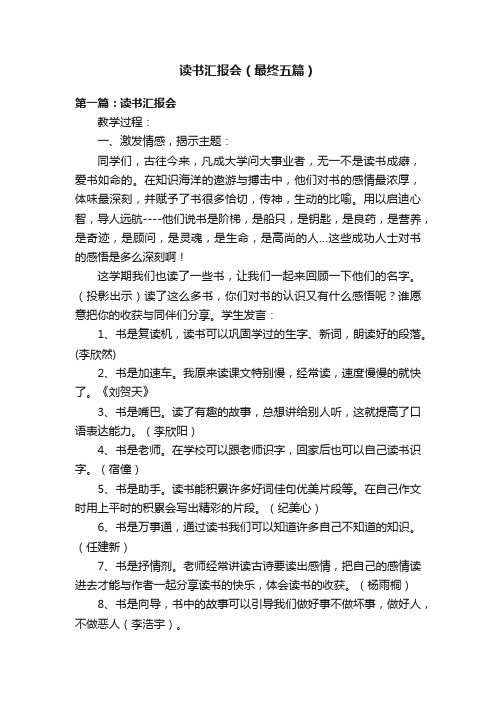 读书汇报会（最终五篇）

第一篇：读书汇报会

教学过程：

一、激发情感，揭示主题：

同学们，古往今来，凡成大学问大事业者，无一不是读书成癖，爱书如命的。在知识海洋的遨游与搏击中，他们对书的感情最浓厚，体味最深刻，并赋予了书很多恰切，传神，生动的比喻。用以启迪心智，导人远航----他们说书是阶梯，是船只，是钥匙，是良药，是营养，是奇迹，是顾问，是灵魂，是生命，是高尚的人...这些成功人士对书的感悟是多么深刻啊！

这学期我们也读了一些书，让我们一起来回顾一下他们的名字。（投影出示）读了这么多书，你们对书的认识又有什么感悟呢？谁愿意把你的收获与同伴们分享。学生发言：

1、书是复读机，读书可以巩固学过的生字、新词，朗读好的段落。(李欣然)

2、书是加速车。我原来读课文特别慢，经常读，速度慢慢的就快了。《刘贺天》

3、书是嘴巴。读了有趣的故事，总想讲给别人听，这就提高了口语表达能力。（李欣阳）

4、书是老师。在学校可以跟老师识字，回家后也可以自己读书识字。（宿僮）

5、书是助手。读书能积累许多好词佳句优美片段等。在自己作文时用上平时的积累会写出精彩的片段。（纪美心）

6、书是万事通，通过读书我们可以知道许多自己不知道的知识。（任建新）

7、书是抒情剂。老师经常讲读古诗要读出感情，把自己的感情读进去才能与作者一起分享读书的快乐，体会读书的收获。（杨雨桐）

8、书是向导，书中的故事可以引导我们做好事不做坏事，做好人，不做恶人（李浩宇）。